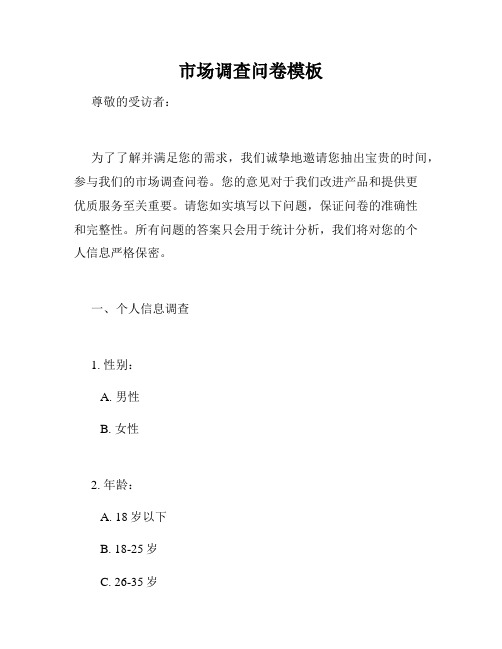 市场调查问卷模板

尊敬的受访者：

为了了解并满足您的需求，我们诚挚地邀请您抽出宝贵的时间，参与我们的市场调查问卷。您的意见对于我们改进产品和提供更优质服务至关重要。请您如实填写以下问题，保证问卷的准确性和完整性。所有问题的答案只会用于统计分析，我们将对您的个人信息严格保密。

一、个人信息调查

1. 性别：

A. 男性

B. 女性

2. 年龄：

A. 18 岁以下

B. 18-25 岁

C. 26-35 岁